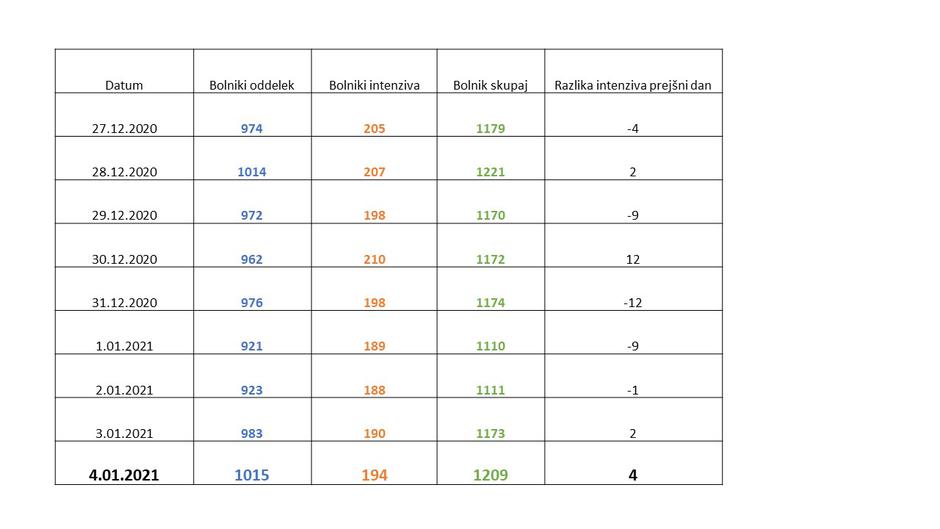 | Datum | Bolniki oddelek | Bolniki intenziva | Bolnik skupaj | Razlika intenziva prejšni dan |
|---|---|---|---|---|
| 27.12.2020 | 974 | 205 | 1179 | -4 |
| 28.12.2020 | 1014 | 207 | 1221 | 2 |
| 29.12.2020 | 972 | 198 | 1170 | -9 |
| 30.12.2020 | 962 | 210 | 1172 | 12 |
| 31.12.2020 | 976 | 198 | 1174 | -12 |
| 1.01.2021 | 921 | 189 | 1110 | -9 |
| 2.01.2021 | 923 | 188 | 1111 | -1 |
| 3.01.2021 | 983 | 190 | 1173 | 2 |
| 4.01.2021 | 1015 | 194 | 1209 | 4 |